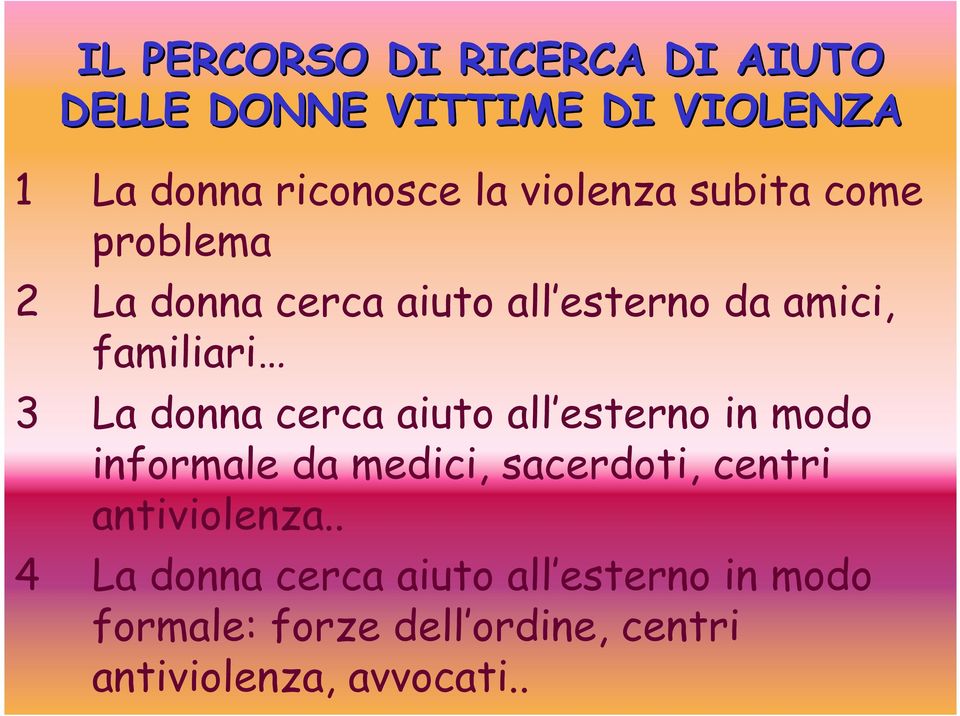 IL PERCORSO DI RICERCA DI AIUTO DELLE DONNE VITTIME DI VIOLENZA

1 La donna riconosce la violenza subita come problema

2 La donna cerca aiuto all'esterno da amici, familiari…

3 La donna cerca aiuto all'esterno in modo informale da medici, sacerdoti, centri antiviolenza..

4 La donna cerca aiuto all'esterno in modo formale: forze dell'ordine, centri antiviolenza, avvocati..